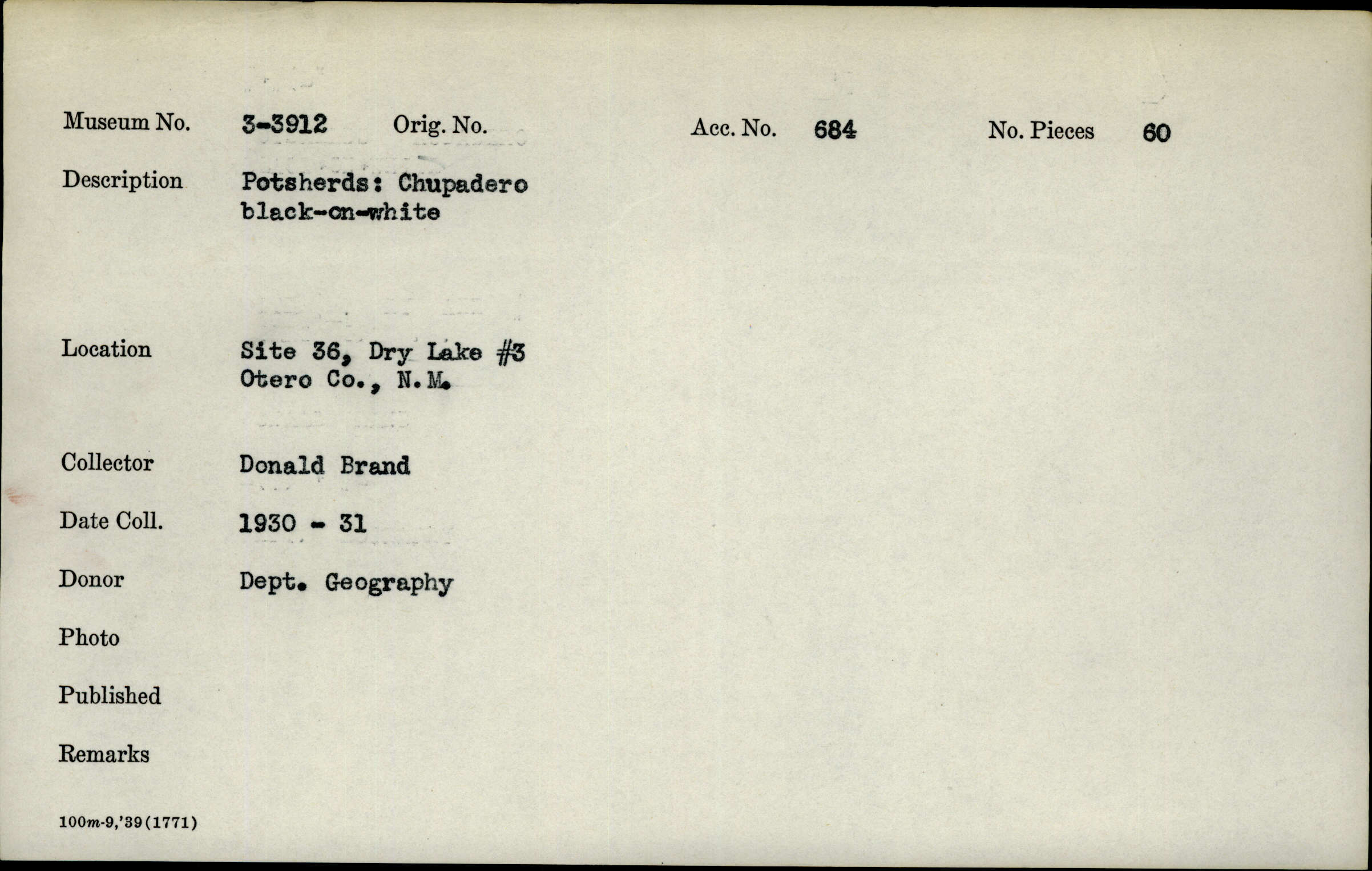 Museum No. 3-3912 Orig. No. Acc. No. 684 No. Pieces 60

Description Potsherds: Chupadero black-on-white

Location Site 36, Dry Lake #3 Otero Co., N.M.

Collector Donald Brand

Date Coll. 1930 - 31

Donor Dept. Geography

Photo

Published

Remarks

100m-9,'39(1771)